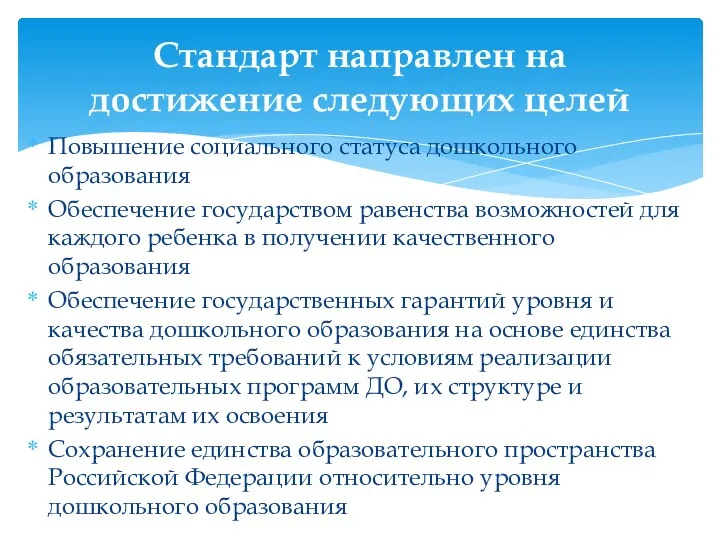 Стандарт направлен на достижение следующих целей

* Повышение социального статуса дошкольного образования
* Обеспечение государством равенства возможностей для каждого ребенка в получении качественного образования
* Обеспечение государственных гарантий уровня и качества дошкольного образования на основе единства обязательных требований к условиям реализации образовательных программ ДО, их структуре и результатам их освоения
* Сохранение единства образовательного пространства Российской Федерации относительно уровня дошкольного образования